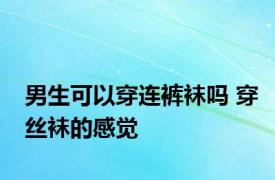 男生可以穿连裤袜吗 穿丝袜的感觉